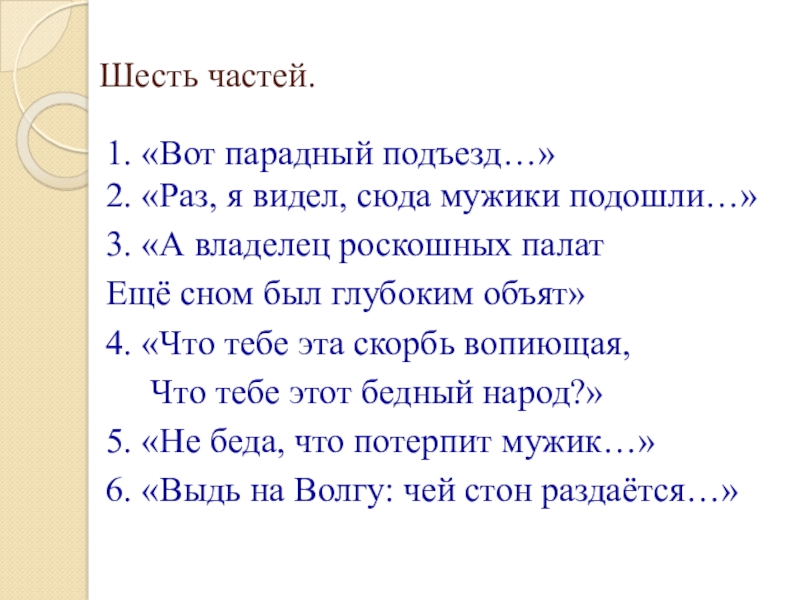 Шесть частей.

1. «Вот парадный подъезд…»
2. «Раз, я видел, сюда мужики подошли…»
3. «А владелец роскошных палат
Ещё сном был глубоким объят»
4. «Что тебе эта скорбь вопиющая,
Что тебе этот бедный народ?»
5. «Не беда, что потерпит мужик…»
6. «Выдь на Волгу: чей стон раздаётся…»